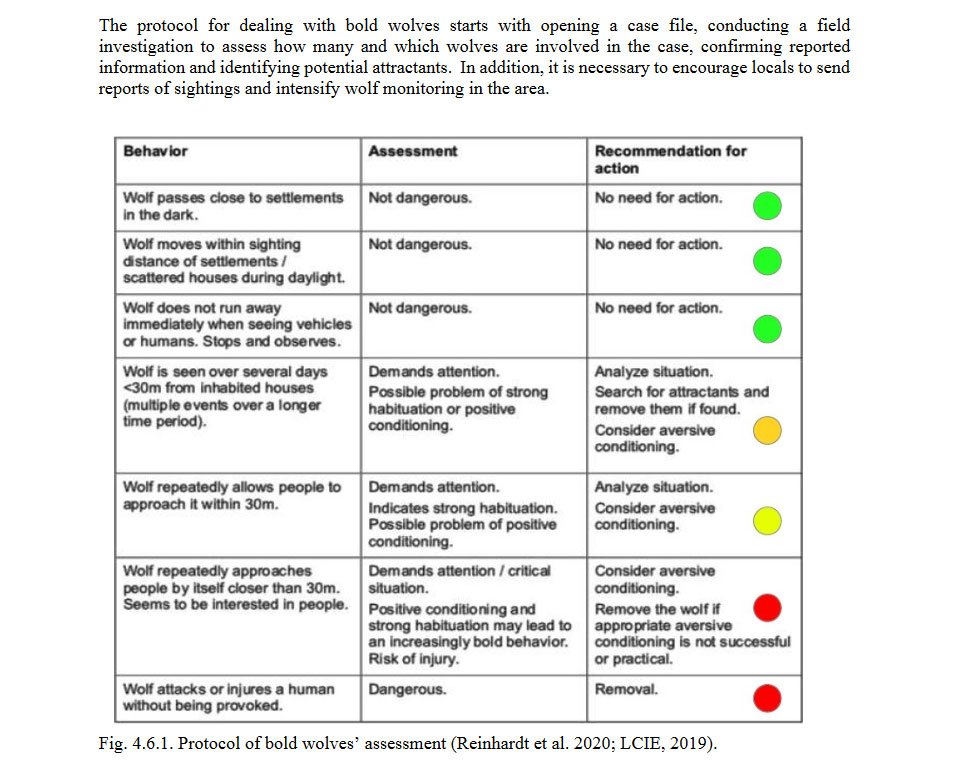 The protocol for dealing with bold wolves starts with opening a case file, conducting a field investigation to assess how many and which wolves are involved in the case, confirming reported information and identifying potential attractants. In addition, it is necessary to encourage locals to send reports of sightings and intensify wolf monitoring in the area.

| Behavior | Assessment | Recommendation for action |
|---|---|---|
| Wolf passes close to settlements in the dark. | Not dangerous. | No need for action. |
| Wolf moves within sighting distance of settlements / scattered houses during daylight. | Not dangerous. | No need for action. |
| Wolf does not run away immediately when seeing vehicles or humans. Stops and observes. | Not dangerous. | No need for action. |
| Wolf is seen over several days <30m from inhabited houses (multiple events over a longer time period). | Demands attention. Possible problem of strong habituation or positive conditioning. | Analyze situation. Search for attractants and remove them if found. Consider aversive conditioning. |
| Wolf repeatedly allows people to approach it within 30m. | Demands attention. Indicates strong habituation. Possible problem of positive conditioning. | Analyze situation. Consider aversive conditioning. |
| Wolf repeatedly approaches people by itself closer than 30m. Seems to be interested in people. | Demands attention / critical situation. Positive conditioning and strong habituation may lead to an increasingly bold behavior. Risk of injury. | Consider aversive conditioning. Remove the wolf if appropriate aversive conditioning is not successful or practical. |
| Wolf attacks or injures a human without being provoked. | Dangerous. | Removal. |

Fig. 4.6.1. Protocol of bold wolves' assessment (Reinhardt et al. 2020; LCIE, 2019).